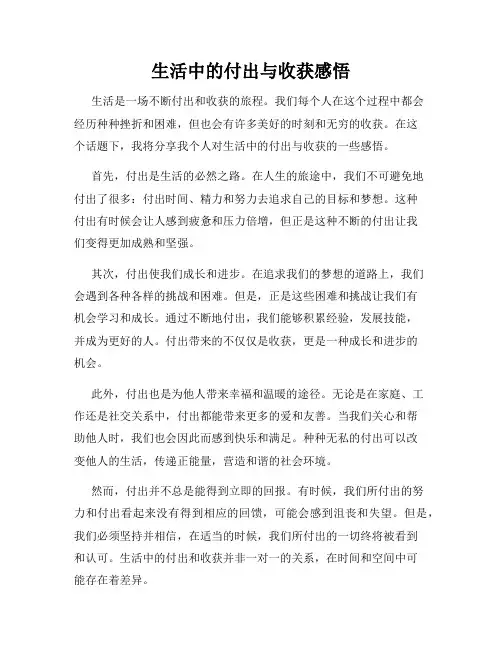 生活中的付出与收获感悟

生活是一场不断付出和收获的旅程。我们每个人在这个过程中都会经历种种挫折和困难，但也会有许多美好的时刻和无穷的收获。在这个话题下，我将分享我个人对生活中的付出与收获的一些感悟。

首先，付出是生活的必然之路。在人生的旅途中，我们不可避免地付出了很多：付出时间、精力和努力去追求自己的目标和梦想。这种付出有时候会让人感到疲惫和压力倍增，但正是这种不断的付出让我们变得更加成熟和坚强。

其次，付出使我们成长和进步。在追求我们的梦想的道路上，我们会遇到各种各样的挑战和困难。但是，正是这些困难和挑战让我们有机会学习和成长。通过不断地付出，我们能够积累经验，发展技能，并成为更好的人。付出带来的不仅仅是收获，更是一种成长和进步的机会。

此外，付出也是为他人带来幸福和温暖的途径。无论是在家庭、工作还是社交关系中，付出都能带来更多的爱和友善。当我们关心和帮助他人时，我们也会因此而感到快乐和满足。种种无私的付出可以改变他人的生活，传递正能量，营造和谐的社会环境。

然而，付出并不总是能得到立即的回报。有时候，我们所付出的努力和付出看起来没有得到相应的回馈，可能会感到沮丧和失望。但是，我们必须坚持并相信，在适当的时候，我们所付出的一切终将被看到和认可。生活中的付出和收获并非一对一的关系，在时间和空间中可能存在着差异。